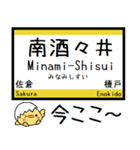 南酒々井
Minami-Shisui
みなみしすい
佐倉
榎戸
Sakura
Enokido
今ここ~